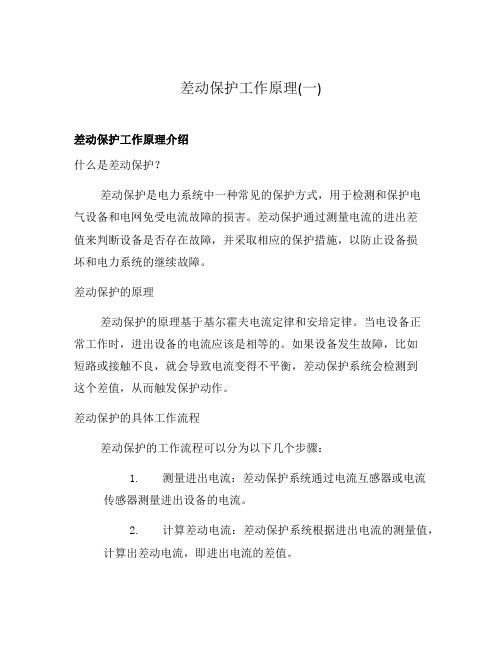 差动保护工作原理(一)

差动保护工作原理介绍

什么是差动保护？

差动保护是电力系统中一种常见的保护方式，用于检测和保护电气设备和电网免受电流故障的损害。差动保护通过测量电流的进出差值来判断设备是否存在故障，并采取相应的保护措施，以防止设备损坏和电力系统的继续故障。

差动保护的原理

差动保护的原理基于基尔霍夫电流定律和安培定律。当电设备正常工作时，进出设备的电流应该是相等的。如果设备发生故障，比如短路或接触不良，就会导致电流变得不平衡，差动保护系统会检测到这个差值，从而触发保护动作。

差动保护的具体工作流程

差动保护的工作流程可以分为以下几个步骤：

1. 测量进出电流：差动保护系统通过电流互感器或电流传感器测量进出设备的电流。

2. 计算差动电流：差动保护系统根据进出电流的测量值，计算出差动电流，即进出电流的差值。